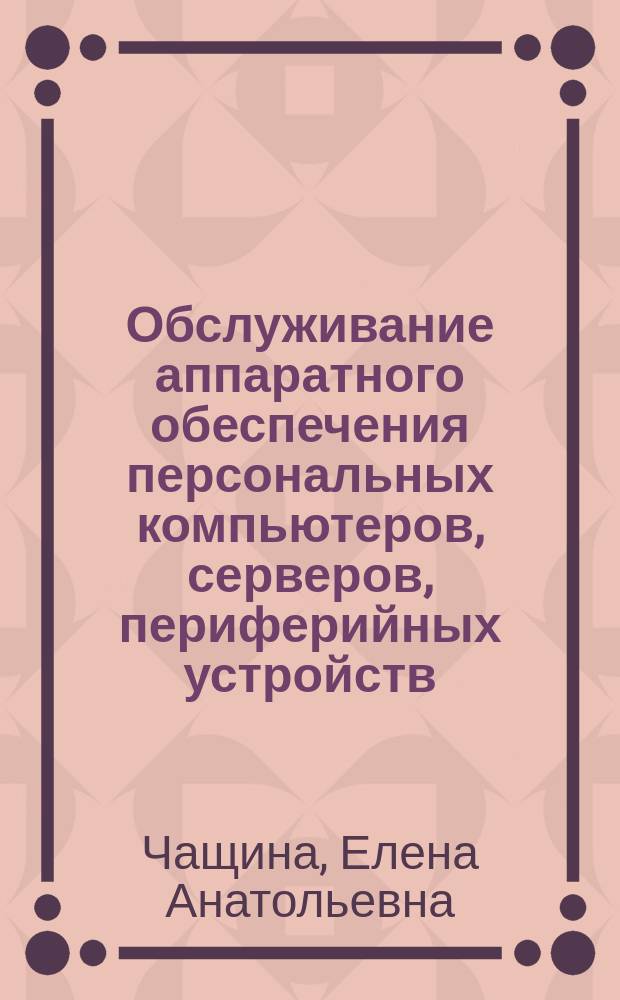 Обслуживание аппаратного обеспечения персональных компьютеров, серверов, периферийных устройств

Чащина, Елена Анатольевна